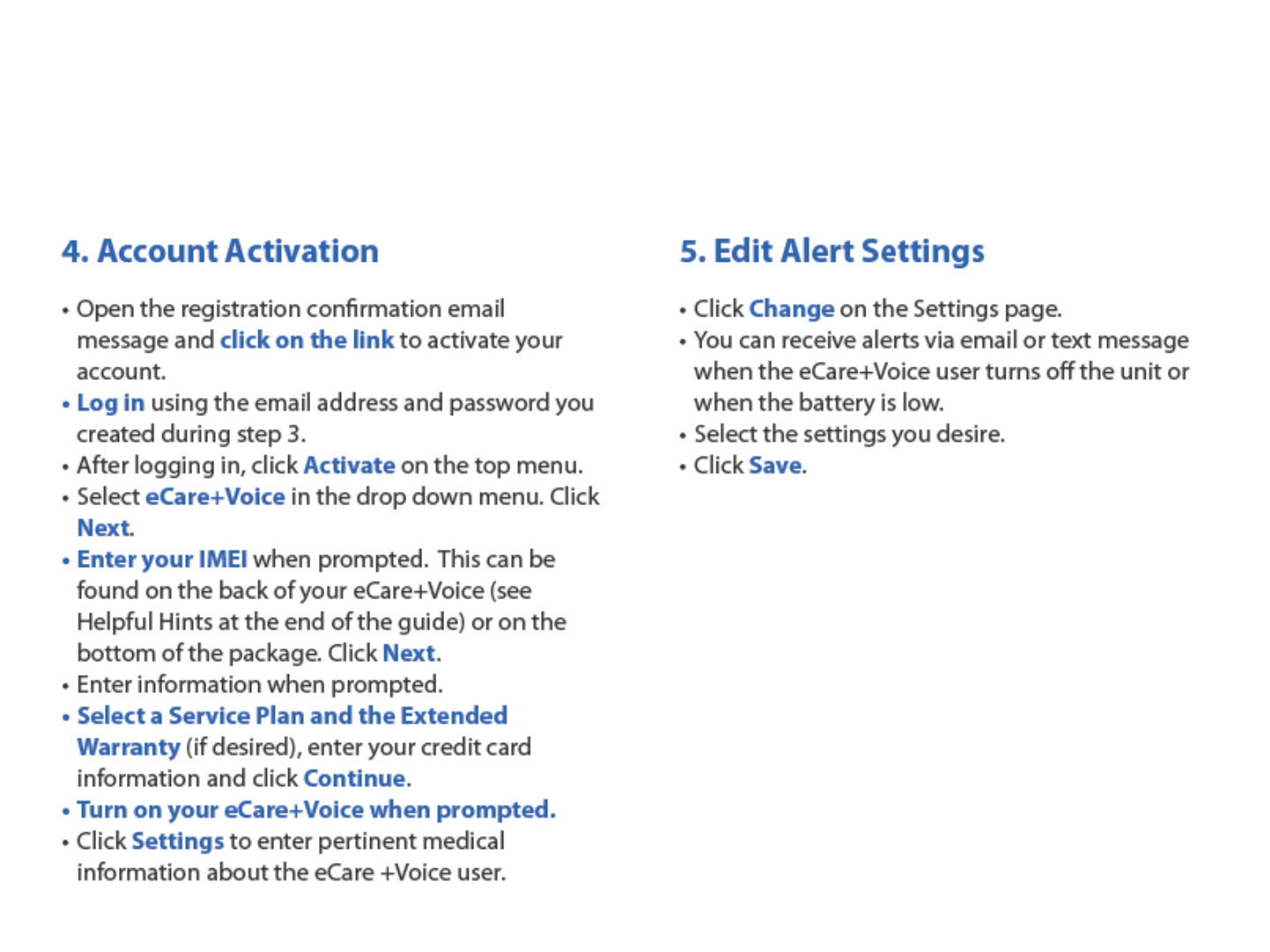 4. Account Activation

• Open the registration confirmation email message and click on the link to activate your account.
• Log in using the email address and password you created during step 3.
• After logging in, click Activate on the top menu.
• Select eCare+Voice in the drop down menu. Click Next.
• Enter your IMEI when prompted. This can be found on the back of your eCare+Voice (see Helpful Hints at the end of the guide) or on the bottom of the package. Click Next.
• Enter information when prompted.
• Select a Service Plan and the Extended Warranty (if desired), enter your credit card information and click Continue.
• Turn on your eCare+Voice when prompted.
• Click Settings to enter pertinent medical information about the eCare +Voice user.

5. Edit Alert Settings

• Click Change on the Settings page.
• You can receive alerts via email or text message when the eCare+Voice user turns off the unit or when the battery is low.
• Select the settings you desire.
• Click Save.